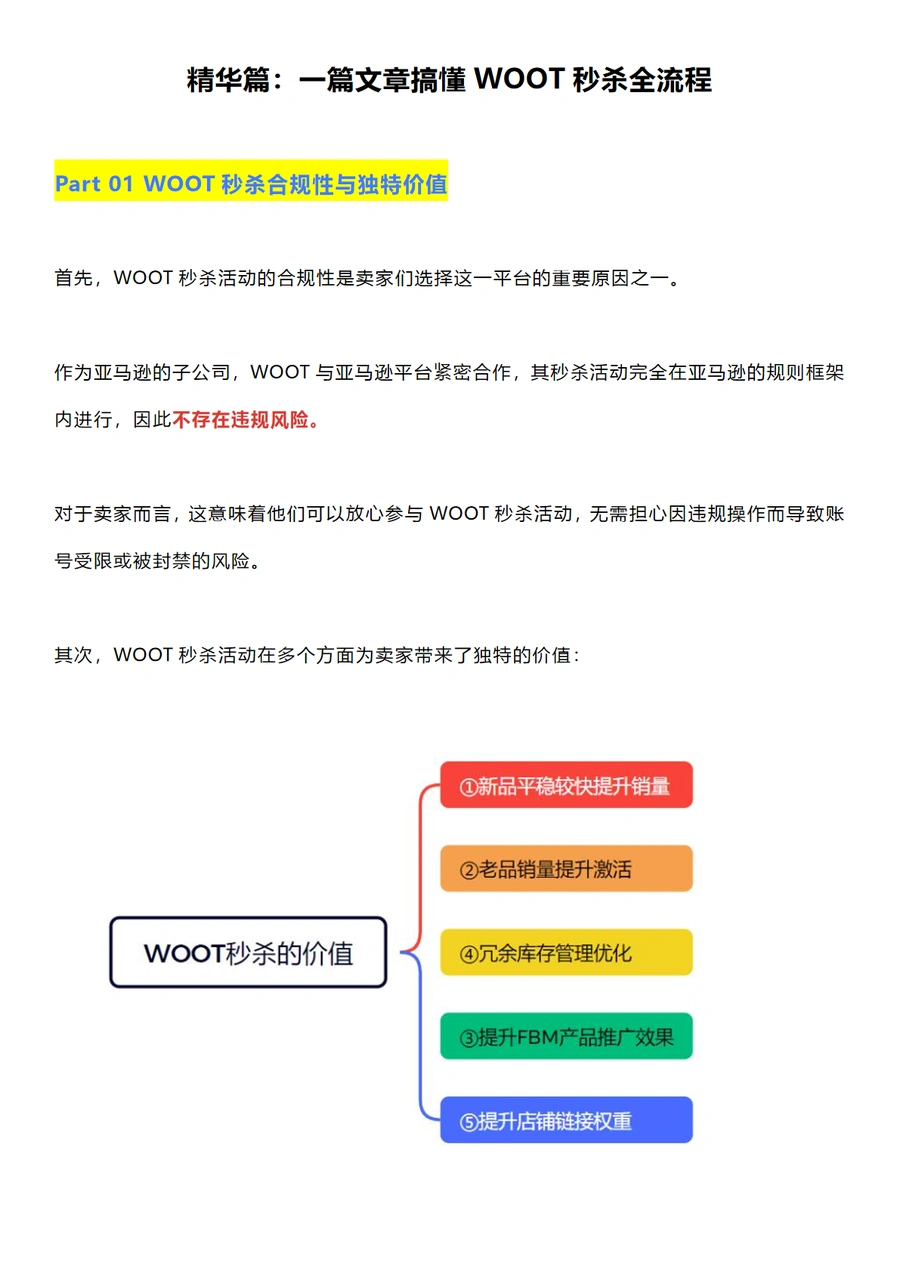 精华篇：一篇文章搞懂 WOOT 秒杀全流程

Part 01 WOOT 秒杀合规性与独特价值

首先，WOOT 秒杀活动的合规性是卖家们选择这一平台的重要原因之一。

作为亚马逊的子公司，WOOT 与亚马逊平台紧密合作，其秒杀活动完全在亚马逊的规则框架内进行，因此不存在违规风险。

对于卖家而言，这意味着他们可以放心参与 WOOT 秒杀活动，无需担心因违规操作而导致账号受限或被封禁的风险。

其次，WOOT 秒杀活动在多个方面为卖家带来了独特的价值：

WOOT秒杀的价值

①新品平稳较快提升销量

②老品销量提升激活

④冗余库存管理优化

③提升FBM产品推广效果

⑤提升店铺链接权重